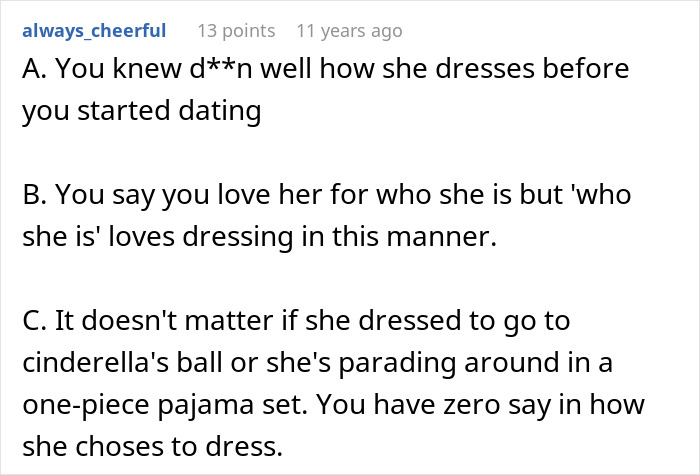 always_cheerful 13 points 11 years ago

A. You knew d**n well how she dresses before you started dating

B. You say you love her for who she is but 'who she is' loves dressing in this manner.

C. It doesn't matter if she dressed to go to cinderella's ball or she's parading around in a one-piece pajama set. You have zero say in how she choses to dress.